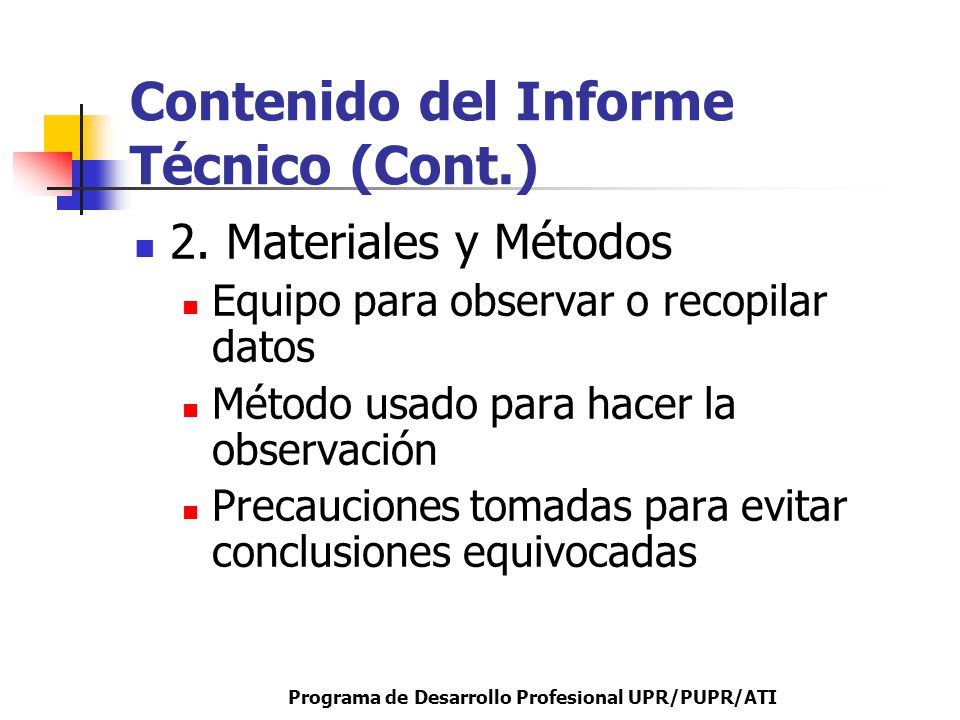 Contenido del Informe Técnico (Cont.)

2. Materiales y Métodos

Equipo para observar o recopilar datos

Método usado para hacer la observación

Precauciones tomadas para evitar conclusiones equivocadas

Programa de Desarrollo Profesional UPR/PUPR/ATI